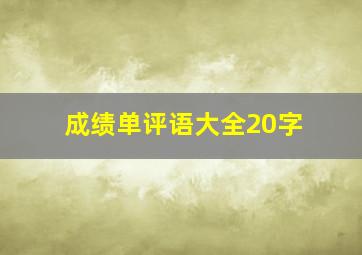 成绩单评语大全20字